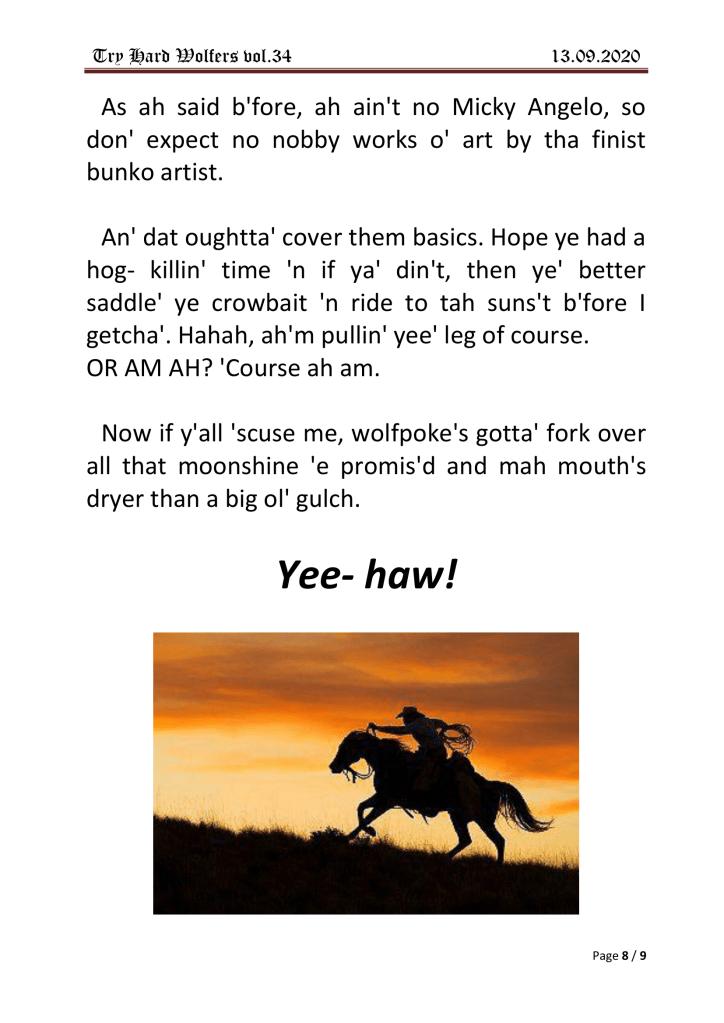 Try Hard Wolfers vol.34

13.09.2020

As ah said b'fore, ah ain't no Micky Angelo, so don' expect no nobby works o' art by tha finist bunko artist.

An' dat oughtta' cover them basics. Hope ye had a hog- killin' time 'n if ya' din't, then ye' better saddle' ye crowbait 'n ride to tah suns't b'fore I getcha'. Hahah, ah'm pullin' yee' leg of course.
OR AM AH? 'Course ah am.

Now if y'all 'scuse me, wolfpoke's gotta' fork over all that moonshine 'e promis'd and mah mouth's dryer than a big ol' gulch.

Yee- haw!

Page 8 / 9